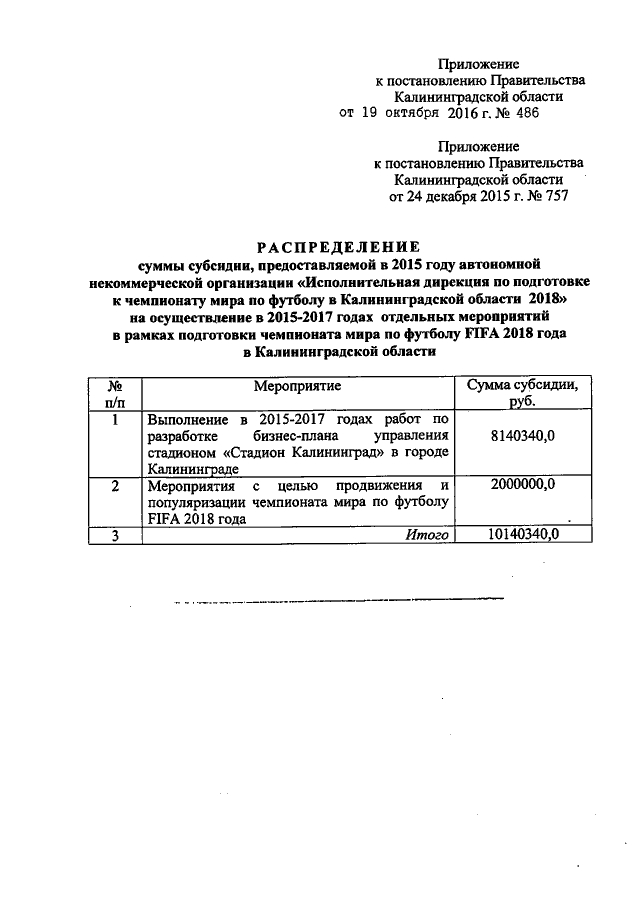 Приложение
к постановлению Правительства
Калининградской области
от 19 октября 2016 г. № 486

Приложение
к постановлению Правительства
Калининградской области
от 24 декабря 2015 г. № 757

РАСПРЕДЕЛЕНИЕ
суммы субсидии, предоставляемой в 2015 году автономной некоммерческой организации «Исполнительная дирекция по подготовке к чемпионату мира по футболу в Калининградской области 2018» на осуществление в 2015-2017 годах отдельных мероприятий в рамках подготовки чемпионата мира по футболу FIFA 2018 года в Калининградской области

| № п/п | Мероприятие | Сумма субсидии, руб. |
|---|---|---|
| 1 | Выполнение в 2015-2017 годах работ по разработке бизнес-плана управления стадионом «Стадион Калининград» в городе Калининграде | 8140340,0 |
| 2 | Мероприятия с целью продвижения и популяризации чемпионата мира по футболу FIFA 2018 года | 2000000,0 |
| 3 | Итого | 10140340,0 |